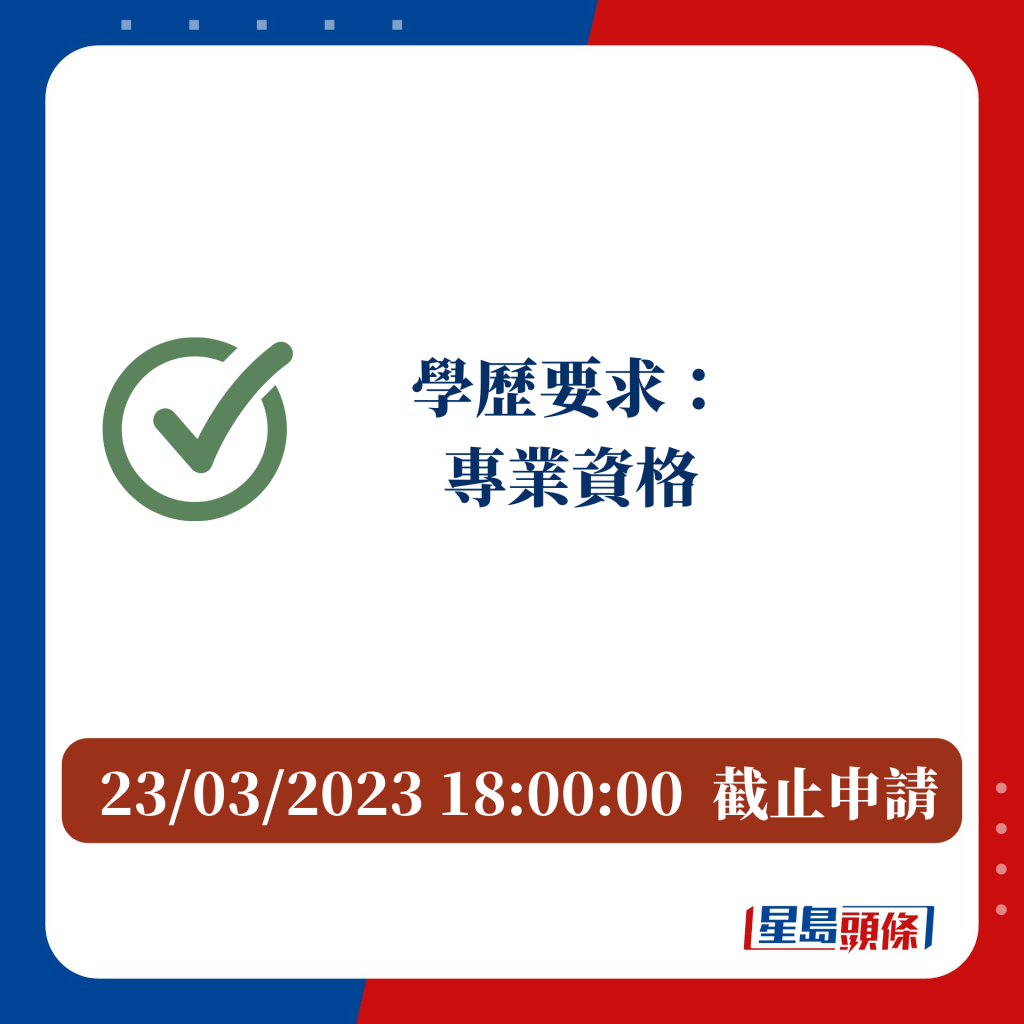 學歷要求：
專業資格

23/03/2023 18:00:00 截止申請

星島頭條